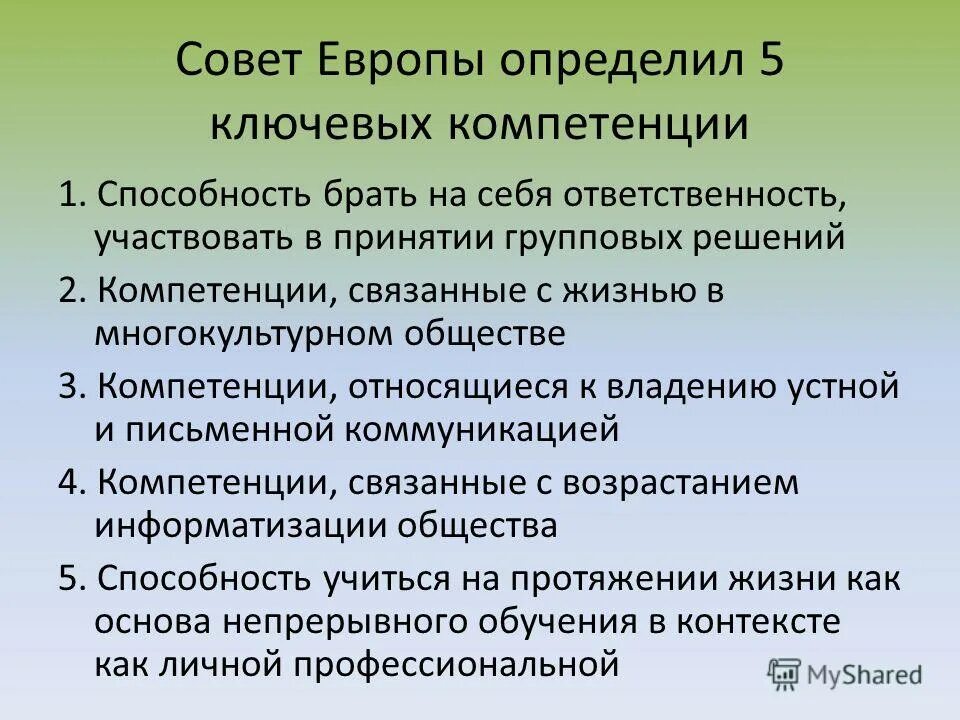 Совет Европы определил 5 ключевых компетенции

1. Способность брать на себя ответственность, участвовать в принятии групповых решений

2. Компетенции, связанные с жизнью в многокультурном обществе

3. Компетенции, относящиеся к владению устной и письменной коммуникацией

4. Компетенции, связанные с возрастанием информатизации общества

5. Способность учиться на протяжении жизни как основа непрерывного обучения в контексте как личной профессиональной

MyShared